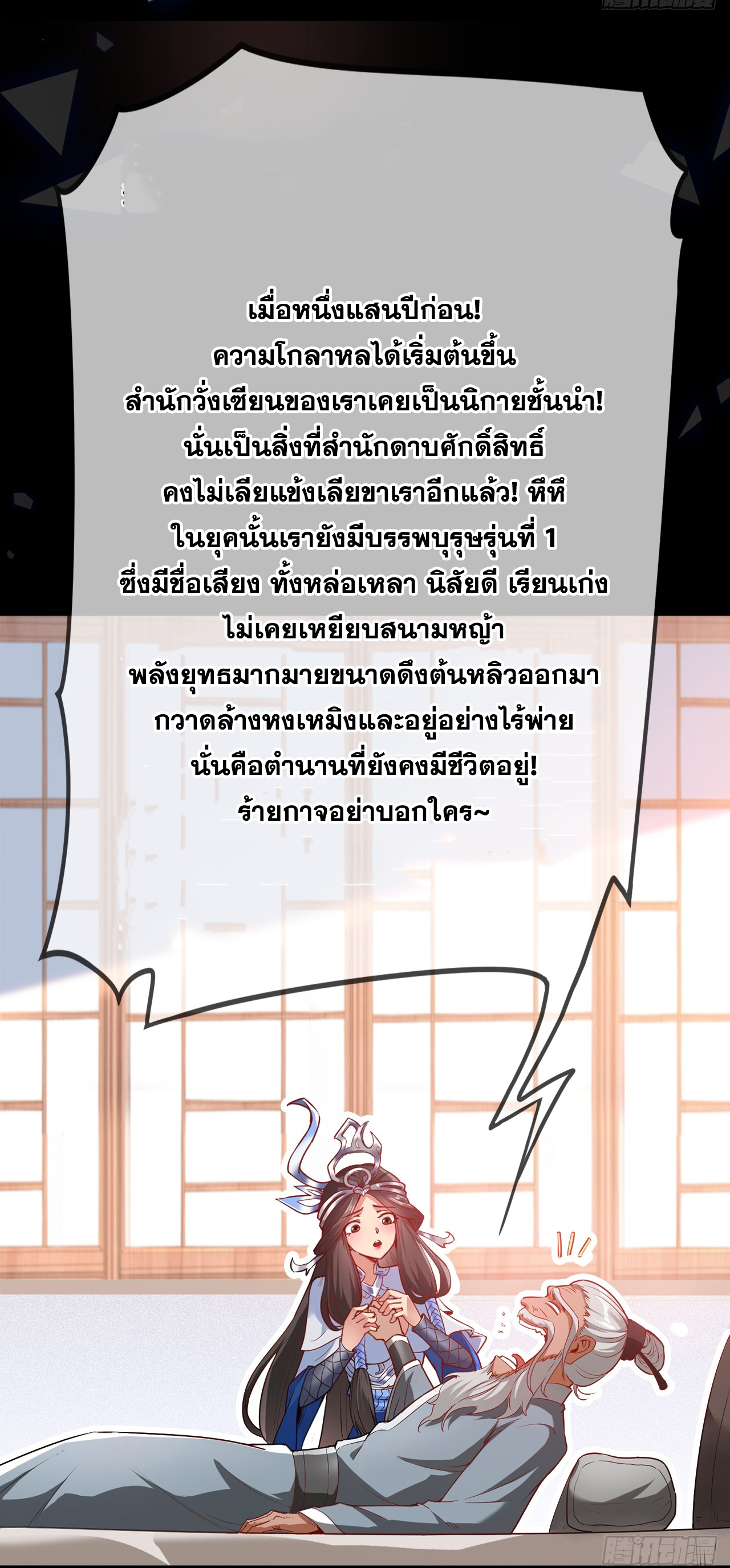 เมื่อหนึ่งแสนปีก่อน!
ความโกลาหลได้เริ่มต้นขึ้น
สำนักวั่งเซียนของเราเคยเป็นนิกายชั้นนำ!
นั่นเป็นสิ่งที่สำนักดาบศักดิ์สิทธิ์
คงไม่เลียแข้งเลียขาเราอีกแล้ว! หึหึ
ในยุคนั้นเรายังมีบรรพบุรุษรุ่นที่ 1
ซึ่งมีชื่อเสียง ทั้งหล่อเหลา นิสัยดี เรียนเก่ง
ไม่เคยเหยียบสนามหญ้า
พลังยุทธมากมายขนาดดึงต้นหลิวออกมา
กวาดล้างหงเหมิงและอยู่อย่างไร้พ่าย
นั่นคือตำนานที่ยังคงมีชีวิตอยู่!
ร้ายกาจอย่าบอกใคร~

腾讯动漫